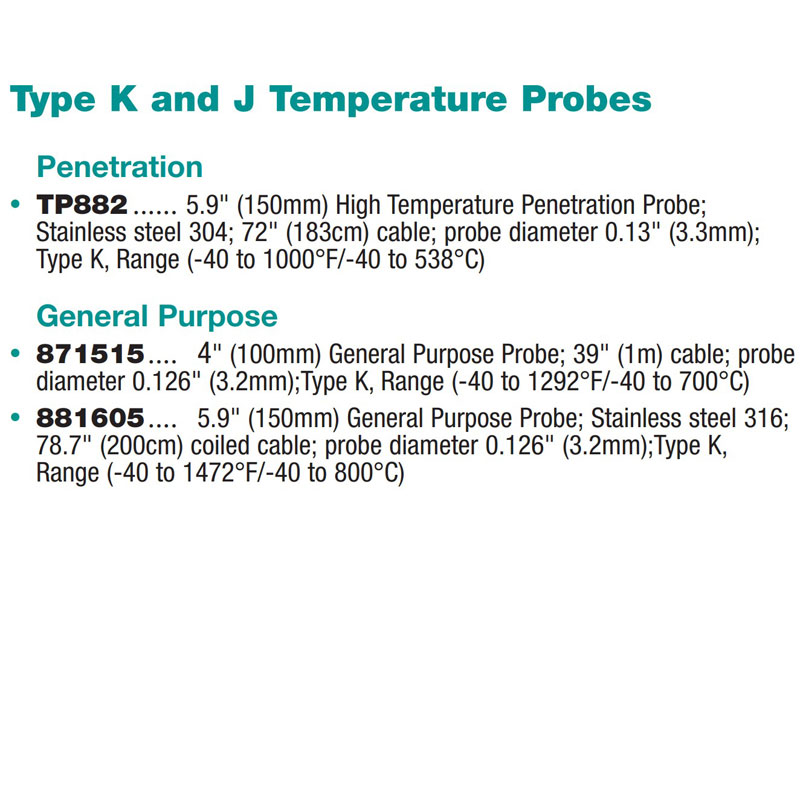 Type K and J Temperature Probes

Penetration

• TP882 ...... 5.9" (150mm) High Temperature Penetration Probe; Stainless steel 304; 72" (183cm) cable; probe diameter 0.13" (3.3mm); Type K, Range (-40 to 1000°F/-40 to 538°C)

General Purpose

• 871515 .... 4" (100mm) General Purpose Probe; 39" (1m) cable; probe diameter 0.126" (3.2mm);Type K, Range (-40 to 1292°F/-40 to 700°C)

• 881605 .... 5.9" (150mm) General Purpose Probe; Stainless steel 316; 78.7" (200cm) coiled cable; probe diameter 0.126" (3.2mm);Type K, Range (-40 to 1472°F/-40 to 800°C)